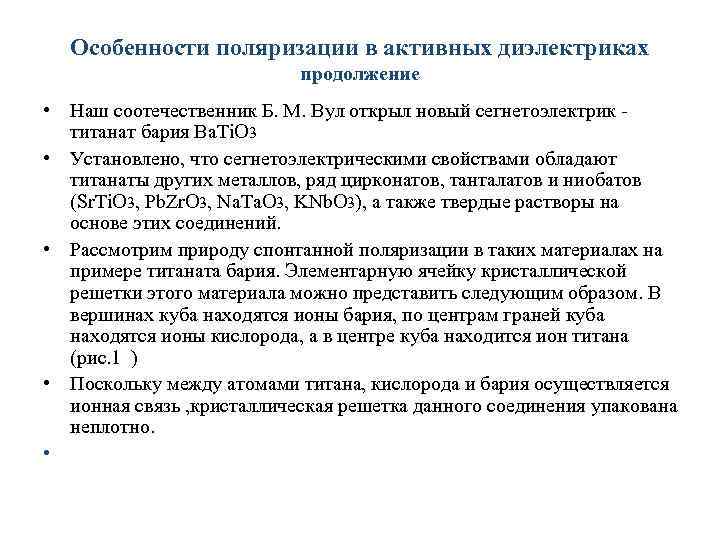 Особенности поляризации в активных диэлектриках
продолжение

• Наш соотечественник Б. М. Вул открыл новый сегнетоэлектрик - титанат бария $BaTiO_3$

• Установлено, что сегнетоэлектрическими свойствами обладают титанаты других металлов, ряд цирконатов, танталатов и ниобатов ($SrTiO_3$, $PbZrO_3$, $NaTaO_3$, $KNbO_3$), а также твердые растворы на основе этих соединений.

• Рассмотрим природу спонтанной поляризации в таких материалах на примере титаната бария. Элементарную ячейку кристаллической решетки этого материала можно представить следующим образом. В вершинах куба находятся ионы бария, по центрам граней куба находятся ионы кислорода, а в центре куба находится ион титана (рис.1 )

• Поскольку между атомами титана, кислорода и бария осуществляется ионная связь ,кристаллическая решетка данного соединения упакована неплотно.

•